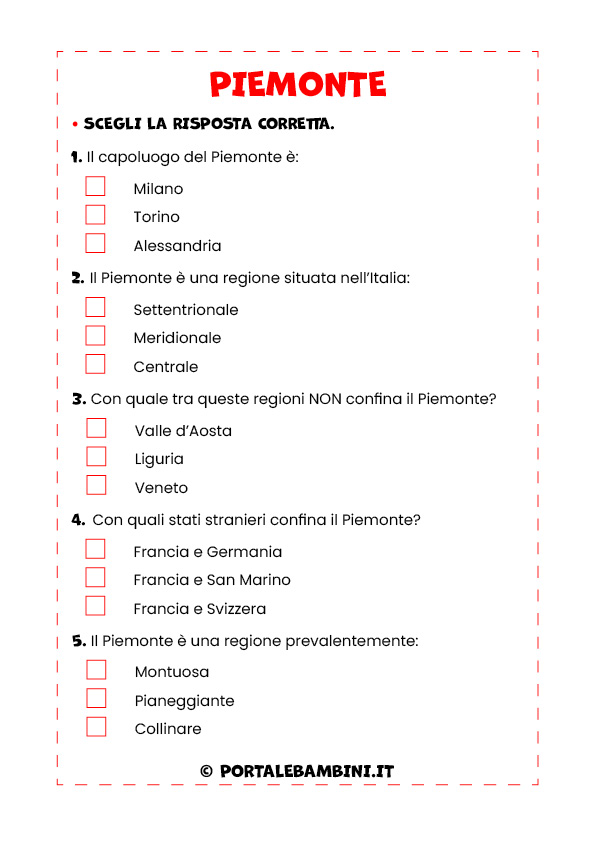 PIEMONTE

• SCEGLI LA RISPOSTA CORRETTA.

1. Il capoluogo del Piemonte è:

Milano

Torino

Alessandria

2. Il Piemonte è una regione situata nell'Italia:

Settentrionale

Meridionale

Centrale

3. Con quale tra queste regioni NON confina il Piemonte?

Valle d'Aosta

Liguria

Veneto

4. Con quali stati stranieri confina il Piemonte?

Francia e Germania

Francia e San Marino

Francia e Svizzera

5. Il Piemonte è una regione prevalentemente:

Montuosa

Pianeggiante

Collinare

© PORTALEBAMBINI.IT